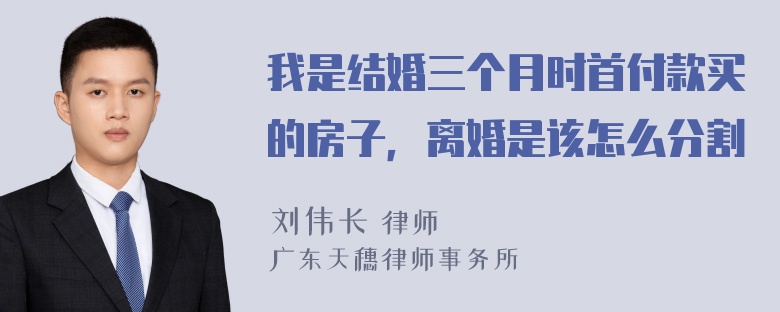 我是结婚三个月时首付款买的房子，离婚是该怎么分割

刘伟长 律师
广东天穗律师事务所